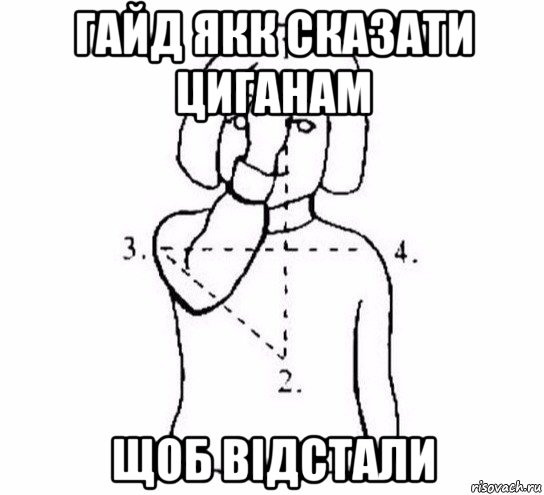 ГАЙД ЯКК СКАЗАТИ ЦИГАНАМ

3.

4.

2.

ЩОБ ВІДСТАЛИ

risovach.ru